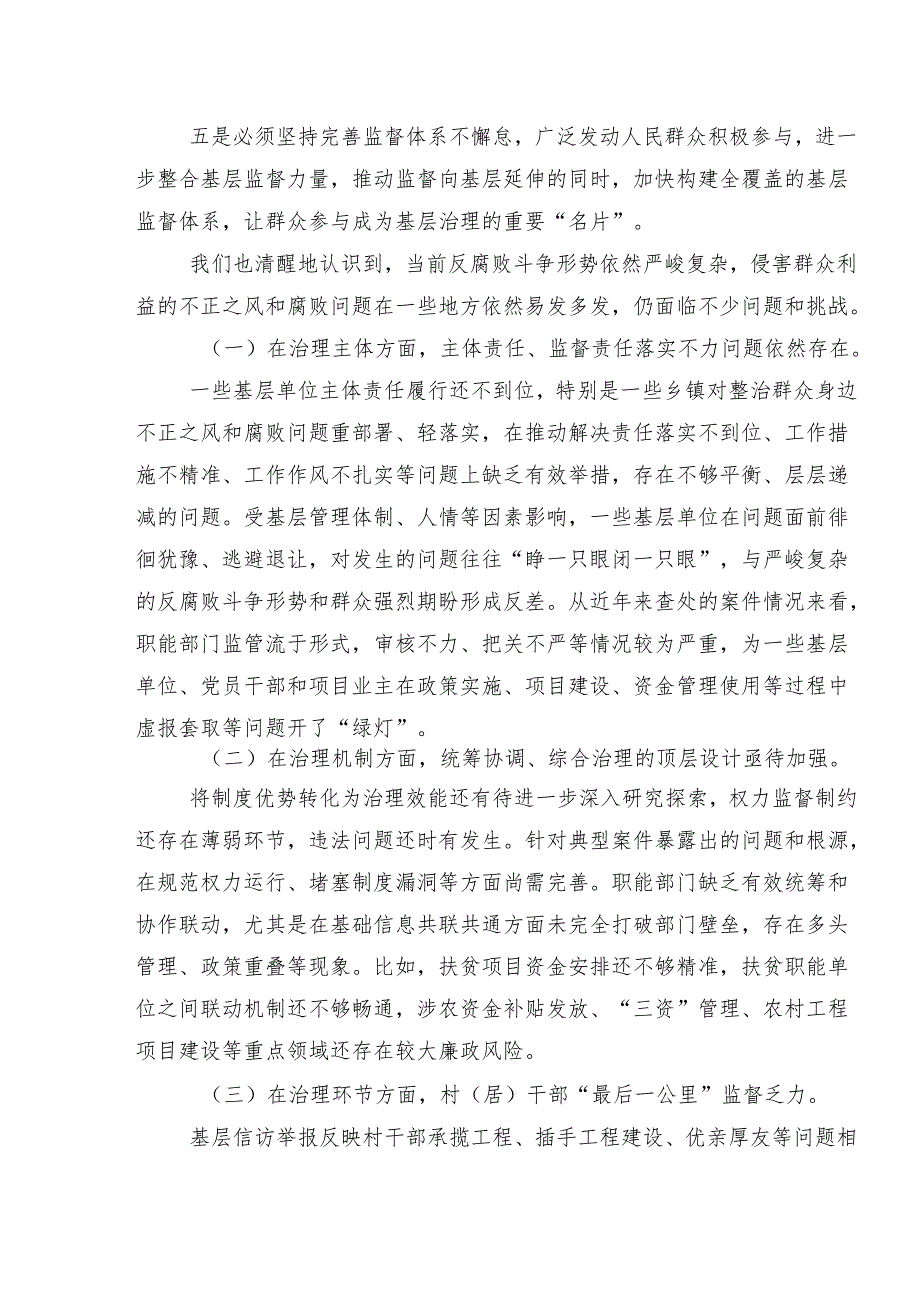 五是必须坚持完善监督体系不懈怠，广泛发动人民群众积极参与，进一步整合基层监督力量，推动监督向基层延伸的同时，加快构建全覆盖的基层监督体系，让群众参与成为基层治理的重要“名片”。

我们也清醒地认识到，当前反腐败斗争形势依然严峻复杂，侵害群众利益的不正之风和腐败问题在一些地方依然易发多发，仍面临不少问题和挑战。

（一）在治理主体方面，主体责任、监督责任落实不力问题依然存在。

一些基层单位主体责任履行还不到位，特别是一些乡镇对整治群众身边不正之风和腐败问题重部署、轻落实，在推动解决责任落实不到位、工作措施不精准、工作作风不扎实等问题上缺乏有效举措，存在不够平衡、层层递减的问题。受基层管理体制、人情等因素影响，一些基层单位在问题面前徘徊犹豫、逃避退让，对发生的问题往往“睁一只眼闭一只眼”，与严峻复杂的反腐败斗争形势和群众强烈期盼形成反差。从近年来查处的案件情况来看，职能部门监管流于形式，审核不力、把关不严等情况较为严重，为一些基层单位、党员干部和项目业主在政策实施、项目建设、资金管理使用等过程中虚报套取等问题开了“绿灯”。

（二）在治理机制方面，统筹协调、综合治理的顶层设计亟待加强。

将制度优势转化为治理效能还有待进一步深入研究探索，权力监督制约还存在薄弱环节，违法问题还时有发生。针对典型案件暴露出的问题和根源，在规范权力运行、堵塞制度漏洞等方面尚需完善。职能部门缺乏有效统筹和协作联动，尤其是在基础信息共联共通方面未完全打破部门壁垒，存在多头管理、政策重叠等现象。比如，扶贫项目资金安排还不够精准，扶贫职能单位之间联动机制还不够畅通，涉农资金补贴发放、“三资”管理、农村工程项目建设等重点领域还存在较大廉政风险。

（三）在治理环节方面，村（居）干部“最后一公里”监督乏力。

基层信访举报反映村干部承揽工程、插手工程建设、优亲厚友等问题相